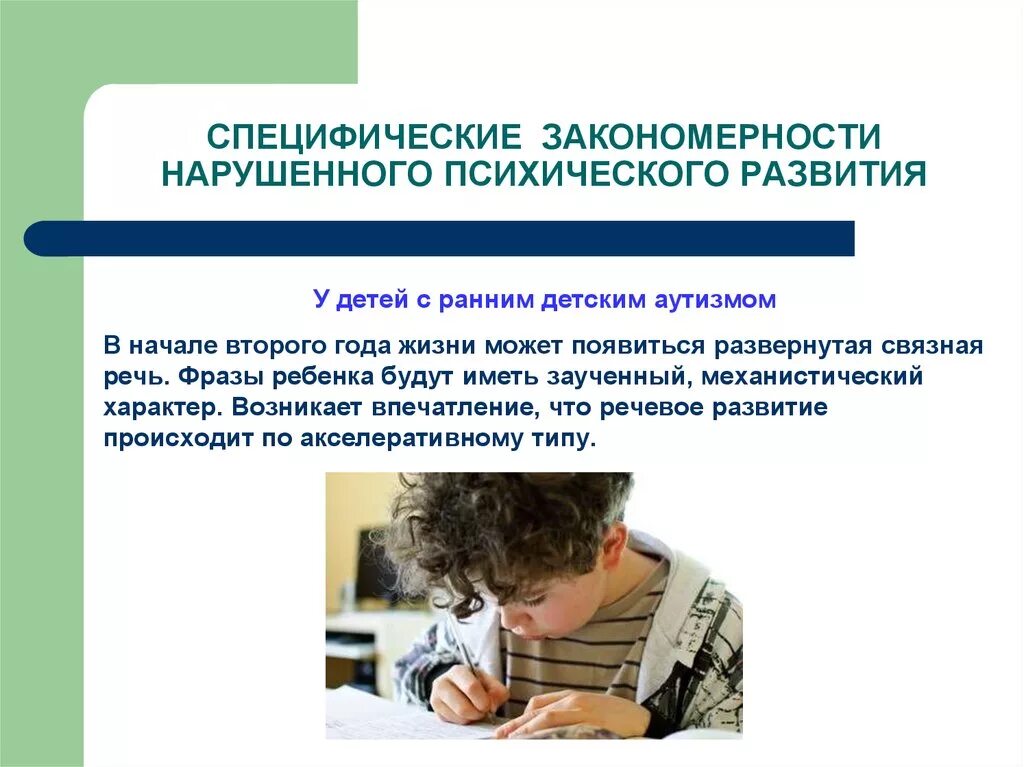 СПЕЦИФИЧЕСКИЕ ЗАКОНОМЕРНОСТИ НАРУШЕННОГО ПСИХИЧЕСКОГО РАЗВИТИЯ

У детей с ранним детским аутизмом

В начале второго года жизни может появиться развернутая связная речь. Фразы ребенка будут иметь заученный, механистический характер. Возникает впечатление, что речевое развитие происходит по акселеративному типу.